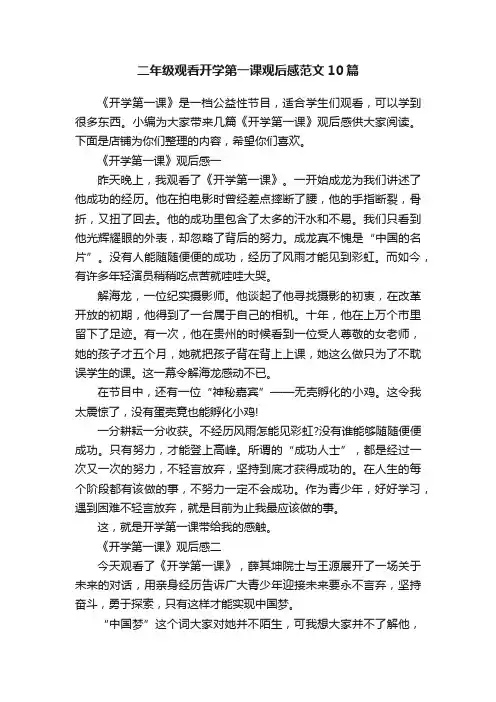 二年级观看开学第一课观后感范文10篇

《开学第一课》是一档公益性节目，适合学生们观看，可以学到很多东西。小编为大家带来几篇《开学第一课》观后感供大家阅读。下面是店铺为你们整理的内容，希望你们喜欢。

《开学第一课》观后感一

昨天晚上，我观看了《开学第一课》。一开始成龙为我们讲述了他成功的经历。他在拍电影时曾经差点摔断了腰，他的手指断裂，骨折，又扭了回去。他的成功里包含了太多的汗水和不易。我们只看到他光辉耀眼的外表，却忽略了背后的努力。成龙真不愧是“中国的名片”。没有人能随随便便的成功，经历了风雨才能见到彩虹。而如今，有许多年轻演员稍稍吃点苦就哇哇大哭。

解海龙，一位纪实摄影师。他谈起了他寻找摄影的初衷，在改革开放的初期，他得到了一台属于自己的相机。十年，他在上万个市里留下了足迹。有一次，他在贵州的时候看到一位受人尊敬的女老师，她的孩子才五个月，她就把孩子背在背上上课，她这么做只为了不耽误学生的课。这一幕令解海龙感动不已。

在节目中，还有一位“神秘嘉宾”——无壳孵化的小鸡。这令我太震惊了，没有蛋壳竟也能孵化小鸡!

一分耕耘一分收获。不经历风雨怎能见彩虹?没有谁能够随随便便成功。只有努力，才能登上高峰。所谓的“成功人士”，都是经过一次又一次的努力，不轻言放弃，坚持到底才获得成功的。在人生的每个阶段都有该做的事，不努力一定不会成功。作为青少年，好好学习，遇到困难不轻言放弃，就是目前为止我最应该做的事。

这，就是开学第一课带给我的感触。

《开学第一课》观后感二

今天观看了《开学第一课》，薛其坤院士与王源展开了一场关于未来的对话，用亲身经历告诉广大青少年迎接未来要永不言弃，坚持奋斗，勇于探索，只有这样才能实现中国梦。

“中国梦”这个词大家对她并不陌生，可我想大家并不了解他，